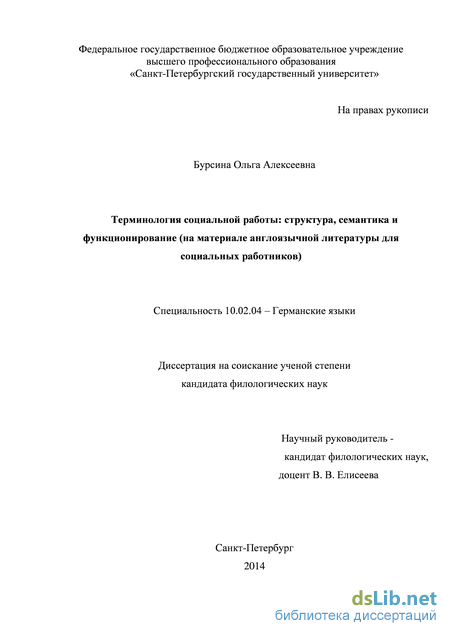 Федеральное государственное бюджетное образовательное учреждение высшего профессионального образования «Санкт-Петербургский государственный университет»

На правах рукописи

Бурсина Ольга Алексеевна

Терминология социальной работы: структура, семантика и функционирование (на материале англоязычной литературы для социальных работников)

Специальность 10.02.04 – Германские языки

Диссертация на соискание ученой степени кандидата филологических наук

Научный руководитель - кандидат филологических наук, доцент В. В. Елисеева

Санкт-Петербург
2014

dsLib.net
библиотека диссертаций